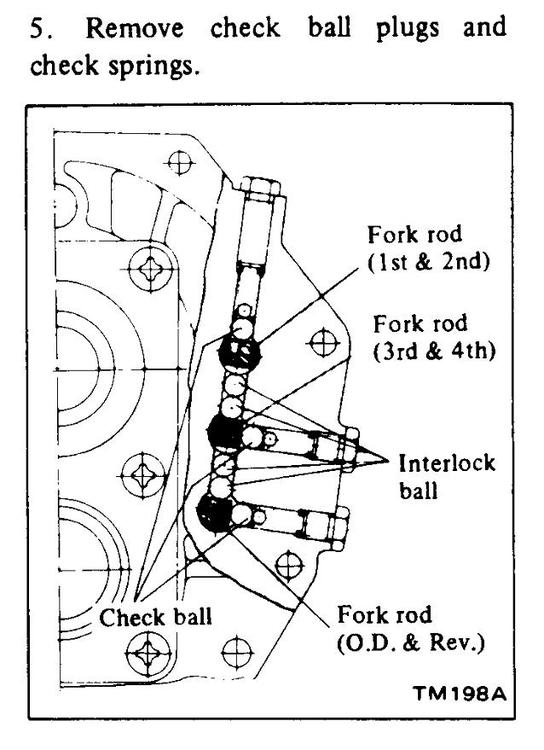 5. Remove check ball plugs and check springs.

Fork rod
(1st & 2nd)

Fork rod
(3rd & 4th)

Interlock
ball

Check ball

Fork rod
(O.D. & Rev.)

TM198A